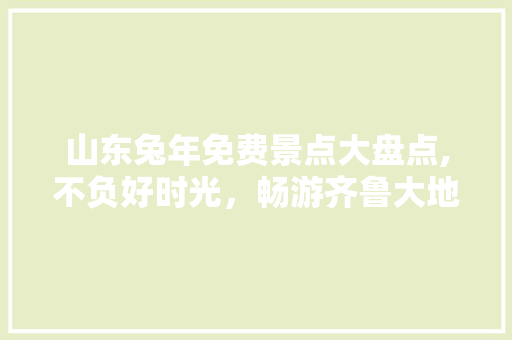 山东兔年免费景点大盘点,不负好时光，畅游齐鲁大地